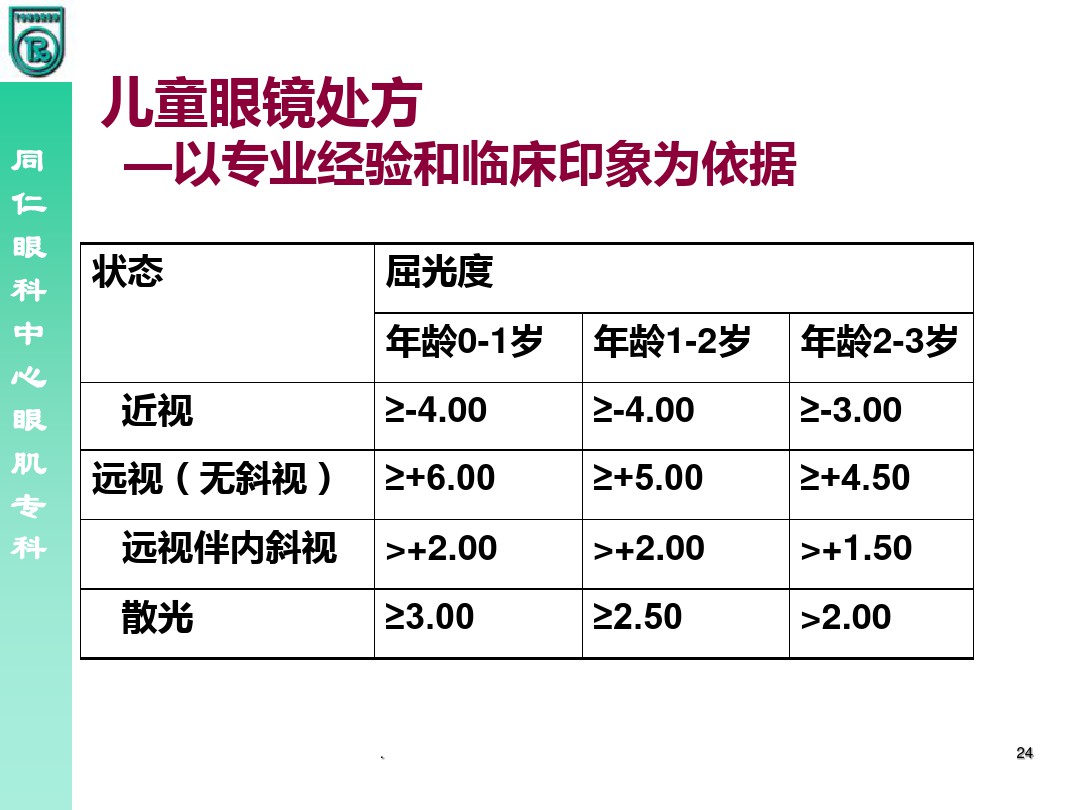 同仁眼科中心眼肌专科

儿童眼镜处方
—以专业经验和临床印象为依据

| 状态 | 屈光度 | | |
|---|---|---|---|
| | 年龄0-1岁 | 年龄1-2岁 | 年龄2-3岁 |
| 近视 | ≥-4.00 | ≥-4.00 | ≥-3.00 |
| 远视（无斜视） | ≥+6.00 | ≥+5.00 | ≥+4.50 |
| 远视伴内斜视 | >+2.00 | >+2.00 | >+1.50 |
| 散光 | ≥3.00 | ≥2.50 | >2.00 |

、

24